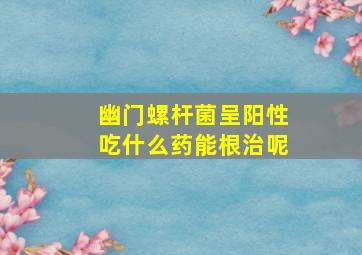 幽门螺杆菌呈阳性
吃什么药能根治呢